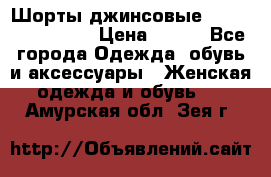 Шорты джинсовые Цена Все города Одежда обувь и аксессуары Женская одежда и обувь Амурская обл Зея г

http://Объявлений.сайт